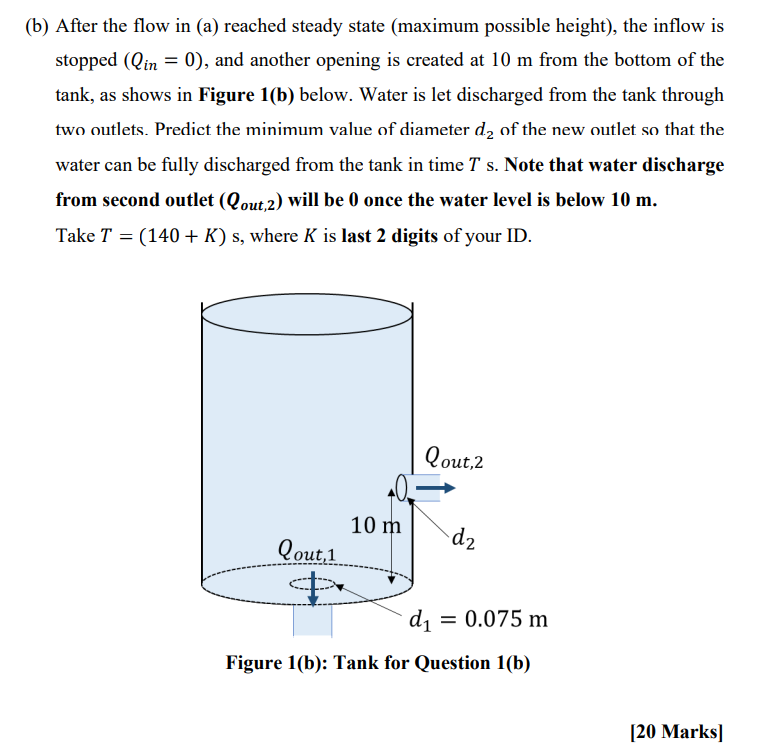 (b) After the flow in (a) reached steady state (maximum possible height), the inflow is stopped ($Q_{in} = 0$), and another opening is created at 10 m from the bottom of the tank, as shows in Figure 1(b) below. Water is let discharged from the tank through two outlets. Predict the minimum value of diameter $d_2$ of the new outlet so that the water can be fully discharged from the tank in time $T$ s. Note that water discharge from second outlet ($Q_{out,2}$) will be 0 once the water level is below 10 m.

Take $T = (140 + K)$ s, where $K$ is last 2 digits of your ID.

$Q_{out,2}$

10 m

$d_2$

$Q_{out,1}$

$d_1 = 0.075$ m

Figure 1(b): Tank for Question 1(b)

[20 Marks]